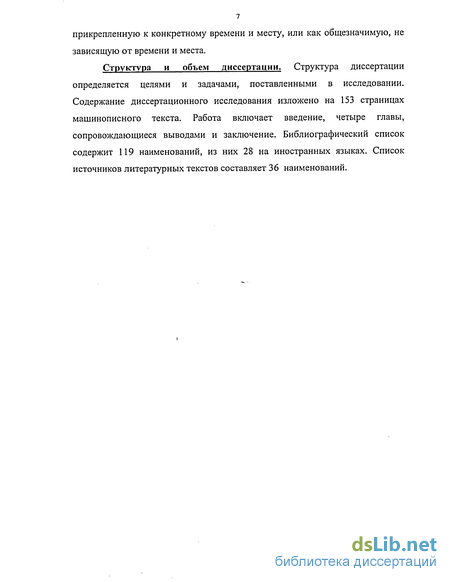 7

прикрепленную к конкретному времени и месту, или как общезначимую, не зависящую от времени и места.

Структура и объем диссертации. Структура диссертации определяется целями и задачами, поставленными в исследовании. Содержание диссертационного исследования изложено на 153 страницах машинописного текста. Работа включает введение, четыре главы, сопровождающиеся выводами и заключение. Библиографический список содержит 119 наименований, из них 28 на иностранных языках. Список источников литературных текстов составляет 36 наименований.

dsLib.net
библиотека диссертаций